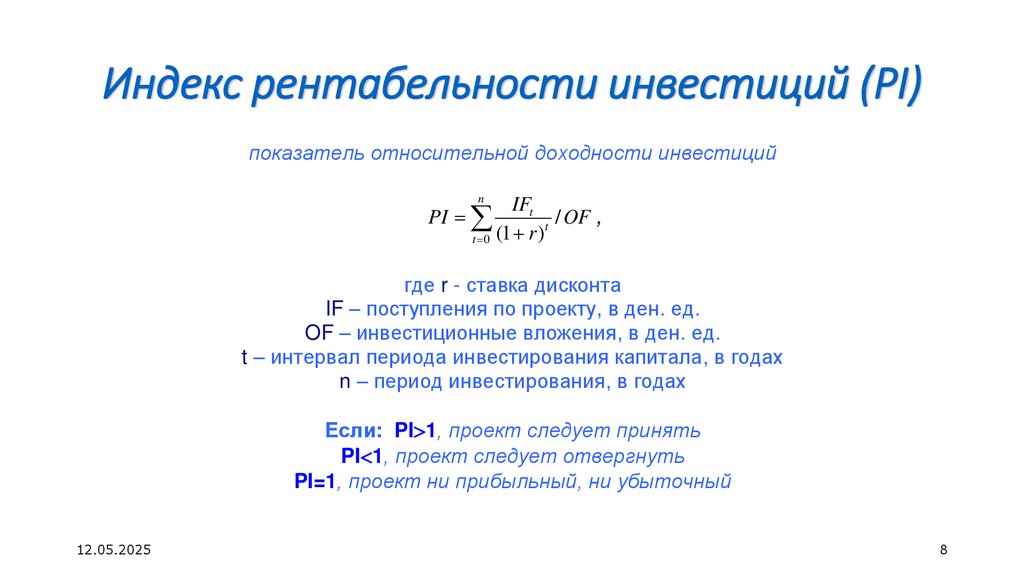 Индекс рентабельности инвестиций (PI)

показатель относительной доходности инвестиций

$PI = \sum_{t=0}^{n} \frac{IF_t}{(1+r)^t} / OF$ ,

где r - ставка дисконта
IF – поступления по проекту, в ден. ед.
OF – инвестиционные вложения, в ден. ед.
t – интервал периода инвестирования капитала, в годах
n – период инвестирования, в годах

Если: PI>1, проект следует принять
PI<1, проект следует отвергнуть
PI=1, проект ни прибыльный, ни убыточный

12.05.2025

8